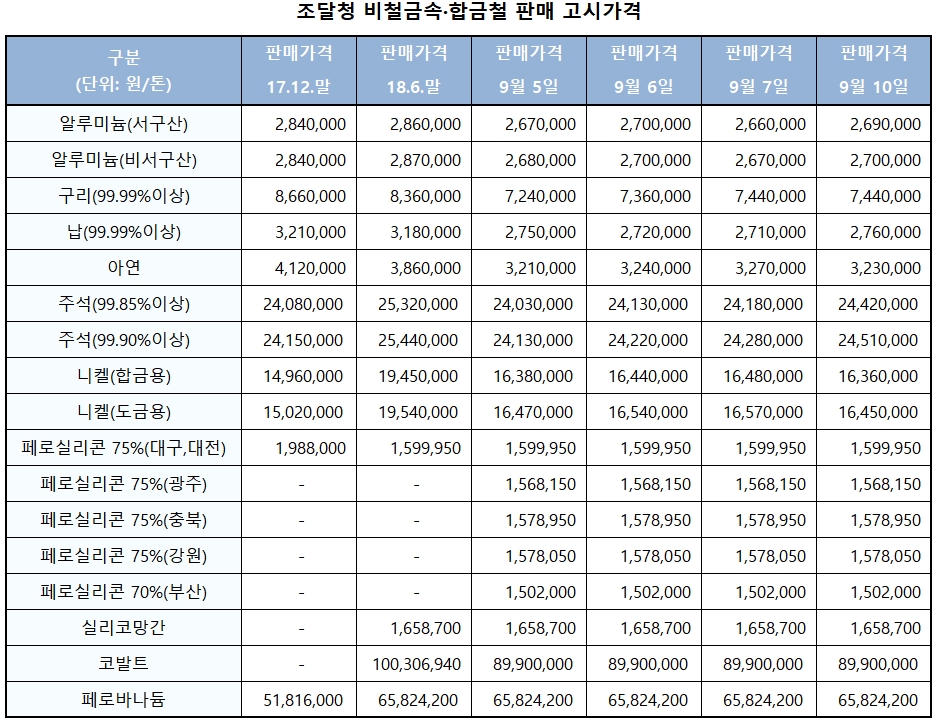 조달청 비철금속·합금철 판매 고시가격

| 구분 (단위: 원/톤) | 판매가격 17.12.말 | 판매가격 18.6.말 | 판매가격 9월 5일 | 판매가격 9월 6일 | 판매가격 9월 7일 | 판매가격 9월 10일 |
|---|---|---|---|---|---|---|
| 알루미늄(서구산) | 2,840,000 | 2,860,000 | 2,670,000 | 2,700,000 | 2,660,000 | 2,690,000 |
| 알루미늄(비서구산) | 2,840,000 | 2,870,000 | 2,680,000 | 2,700,000 | 2,670,000 | 2,700,000 |
| 구리(99.99%이상) | 8,660,000 | 8,360,000 | 7,240,000 | 7,360,000 | 7,440,000 | 7,440,000 |
| 납(99.99%이상) | 3,210,000 | 3,180,000 | 2,750,000 | 2,720,000 | 2,710,000 | 2,760,000 |
| 아연 | 4,120,000 | 3,860,000 | 3,210,000 | 3,240,000 | 3,270,000 | 3,230,000 |
| 주석(99.85%이상) | 24,080,000 | 25,320,000 | 24,030,000 | 24,130,000 | 24,180,000 | 24,420,000 |
| 주석(99.90%이상) | 24,150,000 | 25,440,000 | 24,130,000 | 24,220,000 | 24,280,000 | 24,510,000 |
| 니켈(합금용) | 14,960,000 | 19,450,000 | 16,380,000 | 16,440,000 | 16,480,000 | 16,360,000 |
| 니켈(도금용) | 15,020,000 | 19,540,000 | 16,470,000 | 16,540,000 | 16,570,000 | 16,450,000 |
| 페로실리콘 75%(대구,대전) | 1,988,000 | 1,599,950 | 1,599,950 | 1,599,950 | 1,599,950 | 1,599,950 |
| 페로실리콘 75%(광주) | - | - | 1,568,150 | 1,568,150 | 1,568,150 | 1,568,150 |
| 페로실리콘 75%(충북) | - | - | 1,578,950 | 1,578,950 | 1,578,950 | 1,578,950 |
| 페로실리콘 75%(강원) | - | - | 1,578,050 | 1,578,050 | 1,578,050 | 1,578,050 |
| 페로실리콘 70%(부산) | - | - | 1,502,000 | 1,502,000 | 1,502,000 | 1,502,000 |
| 실리코망간 | - | 1,658,700 | 1,658,700 | 1,658,700 | 1,658,700 | 1,658,700 |
| 코발트 | - | 100,306,940 | 89,900,000 | 89,900,000 | 89,900,000 | 89,900,000 |
| 페로바나듐 | 51,816,000 | 65,824,200 | 65,824,200 | 65,824,200 | 65,824,200 | 65,824,200 |